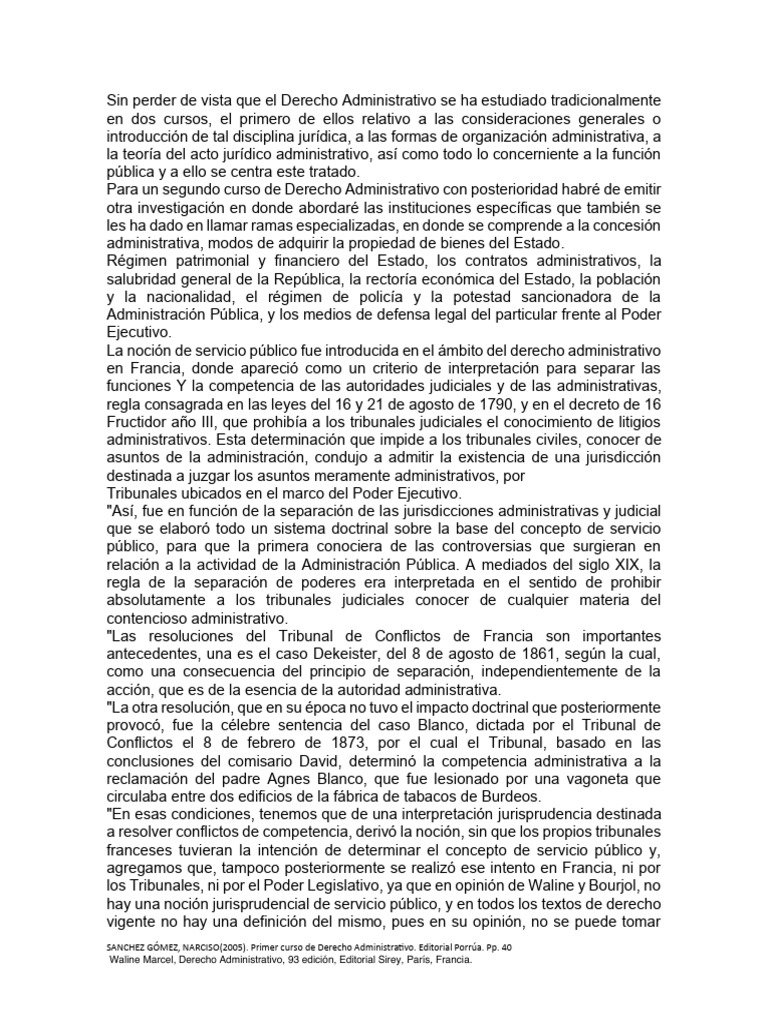 Sin perder de vista que el Derecho Administrativo se ha estudiado tradicionalmente en dos cursos, el primero de ellos relativo a las consideraciones generales o introducción de tal disciplina jurídica, a las formas de organización administrativa, a la teoría del acto jurídico administrativo, así como todo lo concerniente a la función pública y a ello se centra este tratado.
Para un segundo curso de Derecho Administrativo con posterioridad habré de emitir otra investigación en donde abordaré las instituciones específicas que también se les ha dado en llamar ramas especializadas, en donde se comprende a la concesión administrativa, modos de adquirir la propiedad de bienes del Estado.
Régimen patrimonial y financiero del Estado, los contratos administrativos, la salubridad general de la República, la rectoría económica del Estado, la población y la nacionalidad, el régimen de policía y la potestad sancionadora de la Administración Pública, y los medios de defensa legal del particular frente al Poder Ejecutivo.
La noción de servicio público fue introducida en el ámbito del derecho administrativo en Francia, donde apareció como un criterio de interpretación para separar las funciones Y la competencia de las autoridades judiciales y de las administrativas, regla consagrada en las leyes del 16 y 21 de agosto de 1790, y en el decreto de 16 Fructidor año III, que prohibía a los tribunales judiciales el conocimiento de litigios administrativos. Esta determinación que impide a los tribunales civiles, conocer de asuntos de la administración, condujo a admitir la existencia de una jurisdicción destinada a juzgar los asuntos meramente administrativos, por
Tribunales ubicados en el marco del Poder Ejecutivo.
"Así, fue en función de la separación de las jurisdicciones administrativas y judicial que se elaboró todo un sistema doctrinal sobre la base del concepto de servicio público, para que la primera conociera de las controversias que surgieran en relación a la actividad de la Administración Pública. A mediados del siglo XIX, la regla de la separación de poderes era interpretada en el sentido de prohibir absolutamente a los tribunales judiciales conocer de cualquier materia del contencioso administrativo.
"Las resoluciones del Tribunal de Conflictos de Francia son importantes antecedentes, una es el caso Dekeister, del 8 de agosto de 1861, según la cual, como una consecuencia del principio de separación, independientemente de la acción, que es de la esencia de la autoridad administrativa.
"La otra resolución, que en su época no tuvo el impacto doctrinal que posteriormente provocó, fue la célebre sentencia del caso Blanco, dictada por el Tribunal de Conflictos el 8 de febrero de 1873, por el cual el Tribunal, basado en las conclusiones del comisario David, determinó la competencia administrativa a la reclamación del padre Agnes Blanco, que fue lesionado por una vagoneta que circulaba entre dos edificios de la fábrica de tabacos de Burdeos.
"En esas condiciones, tenemos que de una interpretación jurisprudencia destinada a resolver conflictos de competencia, derivó la noción, sin que los propios tribunales franceses tuvieran la intención de determinar el concepto de servicio público y, agregamos que, tampoco posteriormente se realizó ese intento en Francia, ni por los Tribunales, ni por el Poder Legislativo, ya que en opinión de Waline y Bourjol, no hay una noción jurisprudencial de servicio público, y en todos los textos de derecho vigente no hay una definición del mismo, pues en su opinión, no se puede tomar

SANCHEZ GÓMEZ, NARCISO(2005). Primer curso de Derecho Administrativo. Editorial Porrúa. Pp. 40
Waline Marcel, Derecho Administrativo, 93 edición, Editorial Sirey, París, Francia.